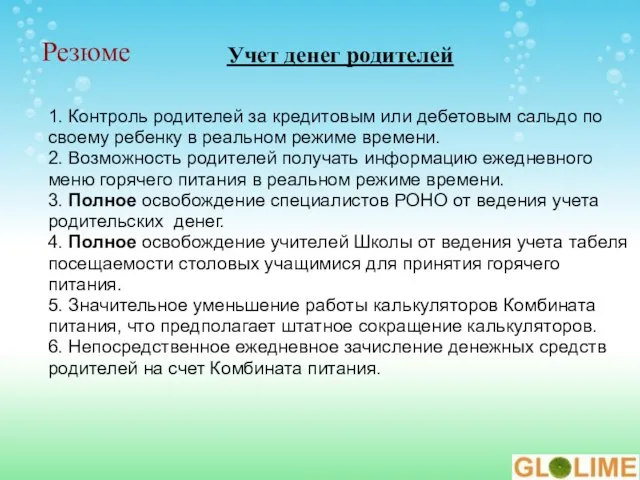 Резюме

Учет денег родителей

1. Контроль родителей за кредитовым или дебетовым сальдо по своему ребенку в реальном режиме времени.
2. Возможность родителей получать информацию ежедневного меню горячего питания в реальном режиме времени.
3. Полное освобождение специалистов РОНО от ведения учета родительских денег.
4. Полное освобождение учителей Школы от ведения учета табеля посещаемости столовых учащимися для принятия горячего питания.
5. Значительное уменьшение работы калькуляторов Комбината питания, что предполагает штатное сокращение калькуляторов.
6. Непосредственное ежедневное зачисление денежных средств родителей на счет Комбината питания.

GLOLIME